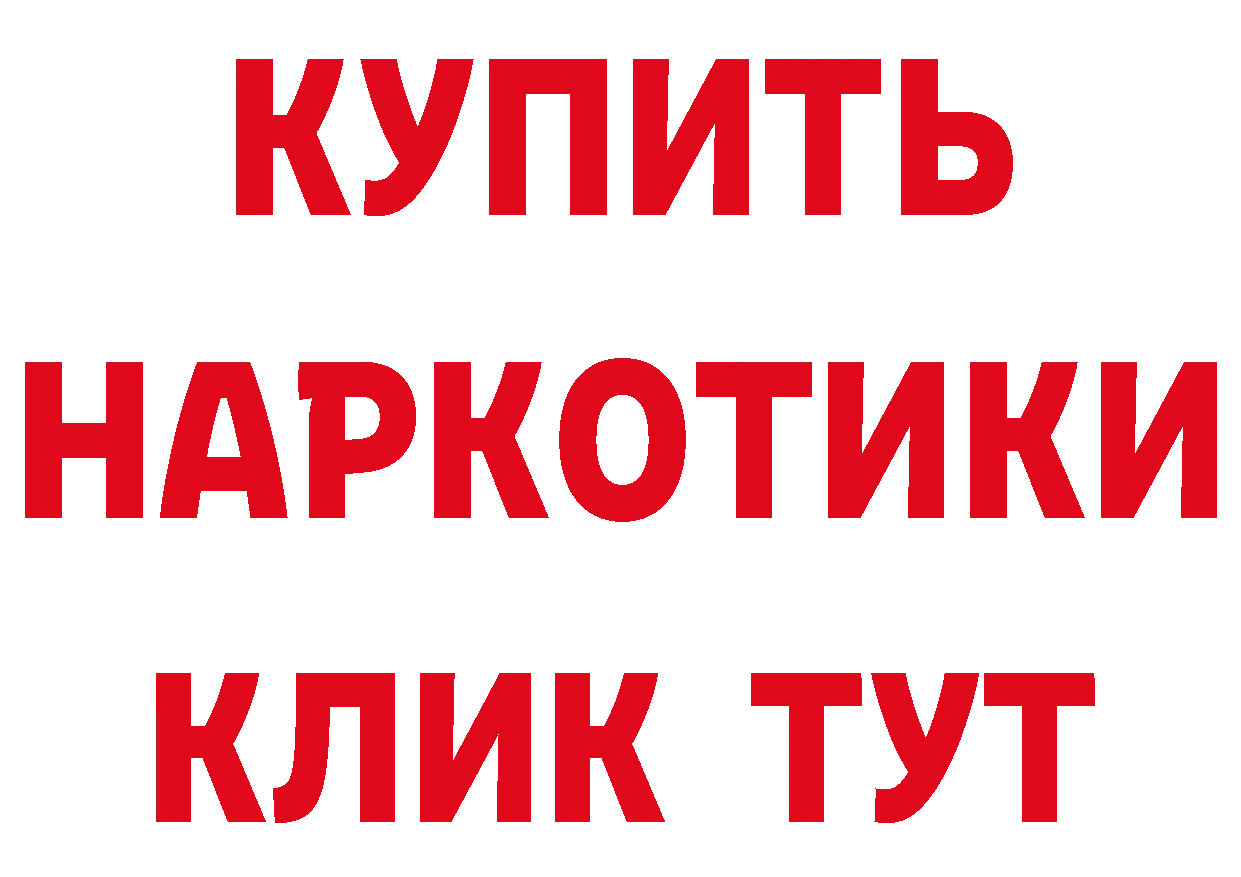 КУПИТЬ
НАРКОТИКИ
КЛИК ТУТ